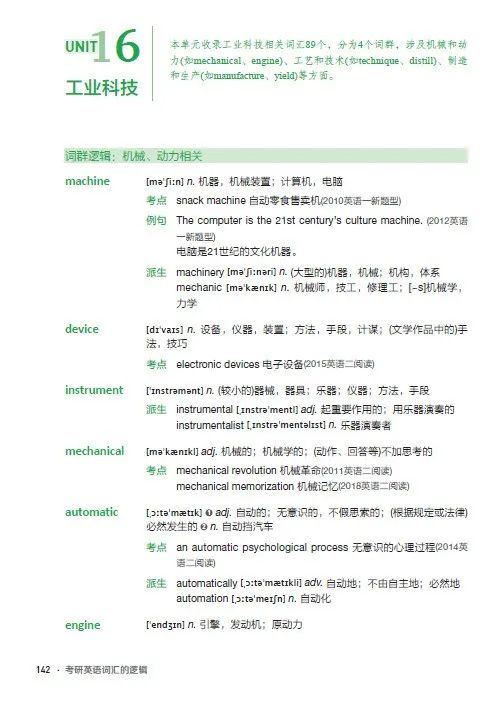 UNIT 16
工业科技

本单元收录工业科技相关词汇89个，分为4个词群，涉及机械和动力(如mechanical、engine)、工艺和技术(如technique、distill)、制造和生产(如manufacture、yield)等方面。

词群逻辑：机械、动力相关

machine [məˈʃiːn] n. 机器，机械装置；计算机，电脑
考点 snack machine 自动零食售卖机(2010英语一新题型)
例句 The computer is the 21st century's culture machine. (2012英语一新题型)
电脑是21世纪的文化机器。
派生 machinery [məˈʃiːnəri] n. (大型的)机器，机械；机构，体系
mechanic [məˈkænɪk] n. 机械师，技工，修理工；[-s]机械学，力学

device [dɪˈvaɪs] n. 设备，仪器，装置；方法，手段，计谋；(文学作品中的)手法，技巧
考点 electronic devices 电子设备(2015英语二阅读)

instrument [ˈɪnstrəmənt] n. (较小的)器械，器具；乐器；仪器；方法，手段
派生 instrumental [ˌɪnstrəˈmentl] adj. 起重要作用的；用乐器演奏的
instrumentalist [ˌɪnstrəˈmentəlɪst] n. 乐器演奏者

mechanical [məˈkænɪkl] adj. 机械的；机械学的；(动作、回答等)不加思考的
考点 mechanical revolution 机械革命(2011英语二阅读)
mechanical memorization 机械记忆(2018英语二阅读)

automatic [ˌɔːtəˈmætɪk] ❶ adj. 自动的；无意识的，不假思索的；(根据规定或法律)必然发生的 ❷ n. 自动挡汽车
考点 an automatic psychological process 无意识的心理过程(2014英语二阅读)
派生 automatically [ˌɔːtəˈmætɪkli] adv. 自动地；不由自主地；必然地
automation [ˌɔːtəˈmeɪʃn] n. 自动化

engine [ˈendʒɪn] n. 引擎，发动机；原动力

142 · 考研英语词汇的逻辑